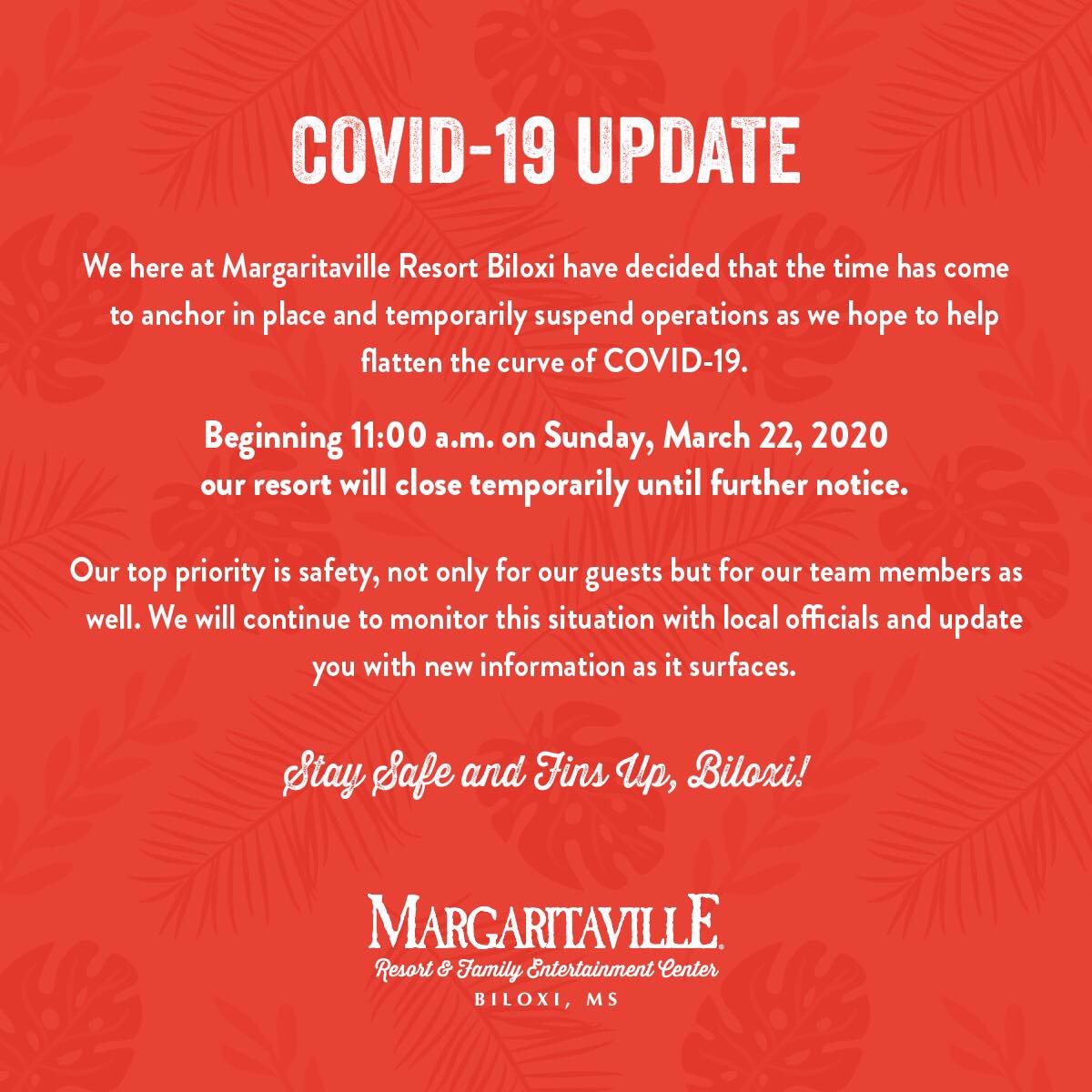 COVID-19 UPDATE

We here at Margaritaville Resort Biloxi have decided that the time has come to anchor in place and temporarily suspend operations as we hope to help flatten the curve of COVID-19.

Beginning 11:00 a.m. on Sunday, March 22, 2020 our resort will close temporarily until further notice.

Our top priority is safety, not only for our guests but for our team members as well. We will continue to monitor this situation with local officials and update you with new information as it surfaces.

Stay Safe and Fins Up, Biloxi!

MARGARITAVILLE
Resort & Family Entertainment Center
BILOXI, MS